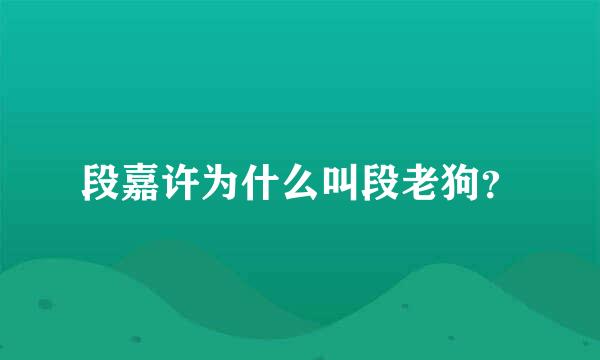 段嘉许为什么叫段老狗？